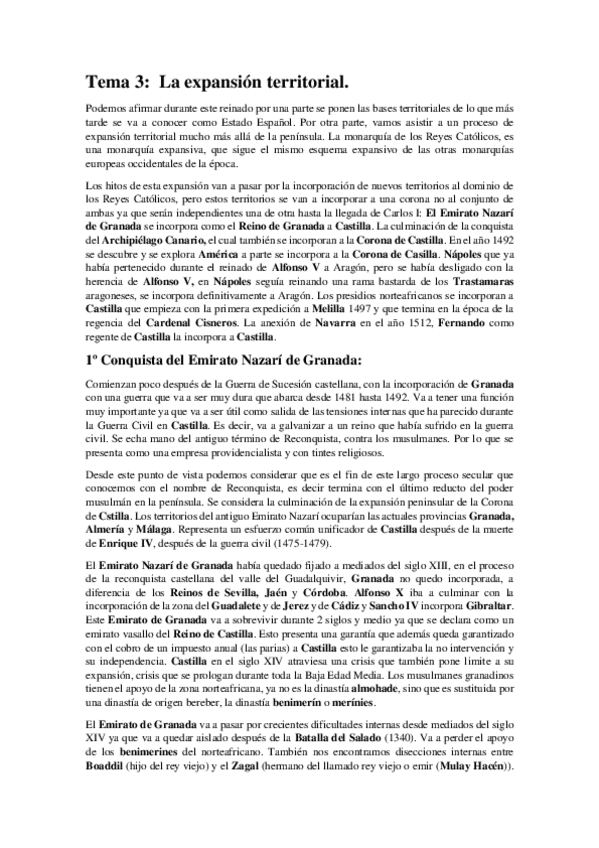 Tema 3: La expansión territorial.

Podemos afirmar durante este reinado por una parte se ponen las bases territoriales de lo que más tarde se va a conocer como Estado Español. Por otra parte, vamos asistir a un proceso de expansión territorial mucho más allá de la península. La monarquía de los Reyes Católicos, es una monarquía expansiva, que sigue el mismo esquema expansivo de las otras monarquías europeas occidentales de la época.

Los hitos de esta expansión van a pasar por la incorporación de nuevos territorios al dominio de los Reyes Católicos, pero estos territorios se van a incorporar a una corona no al conjunto de ambas ya que serán independientes una de otra hasta la llegada de Carlos I: El Emirato Nazarí de Granada se incorpora como el Reino de Granada a Castilla. La culminación de la conquista del Archipiélago Canario, el cual también se incorporan a la Corona de Castilla. En el año 1492 se descubre y se explora América a parte se incorpora a la Corona de Casilla. Nápoles que ya había pertenecido durante el reinado de Alfonso V a Aragón, pero se había desligado con la herencia de Alfonso V, en Nápoles seguía reinando una rama bastarda de los Trastamaras aragoneses, se incorpora definitivamente a Aragón. Los presidios norteafricanos se incorporan a Castilla que empieza con la primera expedición a Melilla 1497 y que termina en la época de la regencia del Cardenal Cisneros. La anexión de Navarra en el año 1512, Fernando como regente de Castilla la incorpora a Castilla.

1º Conquista del Emirato Nazarí de Granada:

Comienzan poco después de la Guerra de Sucesión castellana, con la incorporación de Granada con una guerra que va a ser muy dura que abarca desde 1481 hasta 1492. Va a tener una función muy importante ya que va a ser útil como salida de las tensiones internas que ha parecido durante la Guerra Civil en Castilla. Es decir, va a galvanizar a un reino que había sufrido en la guerra civil. Se echa mano del antiguo término de Reconquista, contra los musulmanes. Por lo que se presenta como una empresa providencialista y con tintes religiosos.

Desde este punto de vista podemos considerar que es el fin de este largo proceso secular que conocemos con el nombre de Reconquista, es decir termina con el último reducto del poder musulmán en la península. Se considera la culminación de la expansión peninsular de la Corona de Cstilla. Los territorios del antiguo Emirato Nazarí ocuparían las actuales provincias Granada, Almería y Málaga. Representa un esfuerzo común unificador de Castilla después de la muerte de Enrique IV, después de la guerra civil (1475-1479).

El Emirato Nazarí de Granada había quedado fijado a mediados del siglo XIII, en el proceso de la reconquista castellana del valle del Guadalquivir, Granada no quedo incorporada, a diferencia de los Reinos de Sevilla, Jaén y Córdoba. Alfonso X iba a culminar con la incorporación de la zona del Guadalete y de Jerez y de Cádiz y Sancho IV incorpora Gibraltar. Este Emirato de Granada va a sobrevivir durante 2 siglos y medio ya que se declara como un emirato vasallo del Reino de Castilla. Esto presenta una garantía que además queda garantizado con el cobro de un impuesto anual (las parias) a Castilla esto le garantizaba la no intervención y su independencia. Castilla en el siglo XIV atraviesa una crisis que también pone límite a su expansión, crisis que se prologan durante toda la Baja Edad Media. Los musulmanes granadinos tienen el apoyo de la zona norteafricana, ya no es la dinastía almohade, sino que es sustituida por una dinastía de origen bereber, la dinastía benimerín o merínies.

El Emirato de Granada va a pasar por crecientes dificultades internas desde mediados del siglo XIV ya que va a quedar aislado después de la Batalla del Salado (1340). Va a perder el apoyo de los benimerines del norteafricano. También nos encontramos disecciones internas entre Boaddil (hijo del rey viejo) y el Zagal (hermano del llamado rey viejo o emir (Mulay Hacén)).